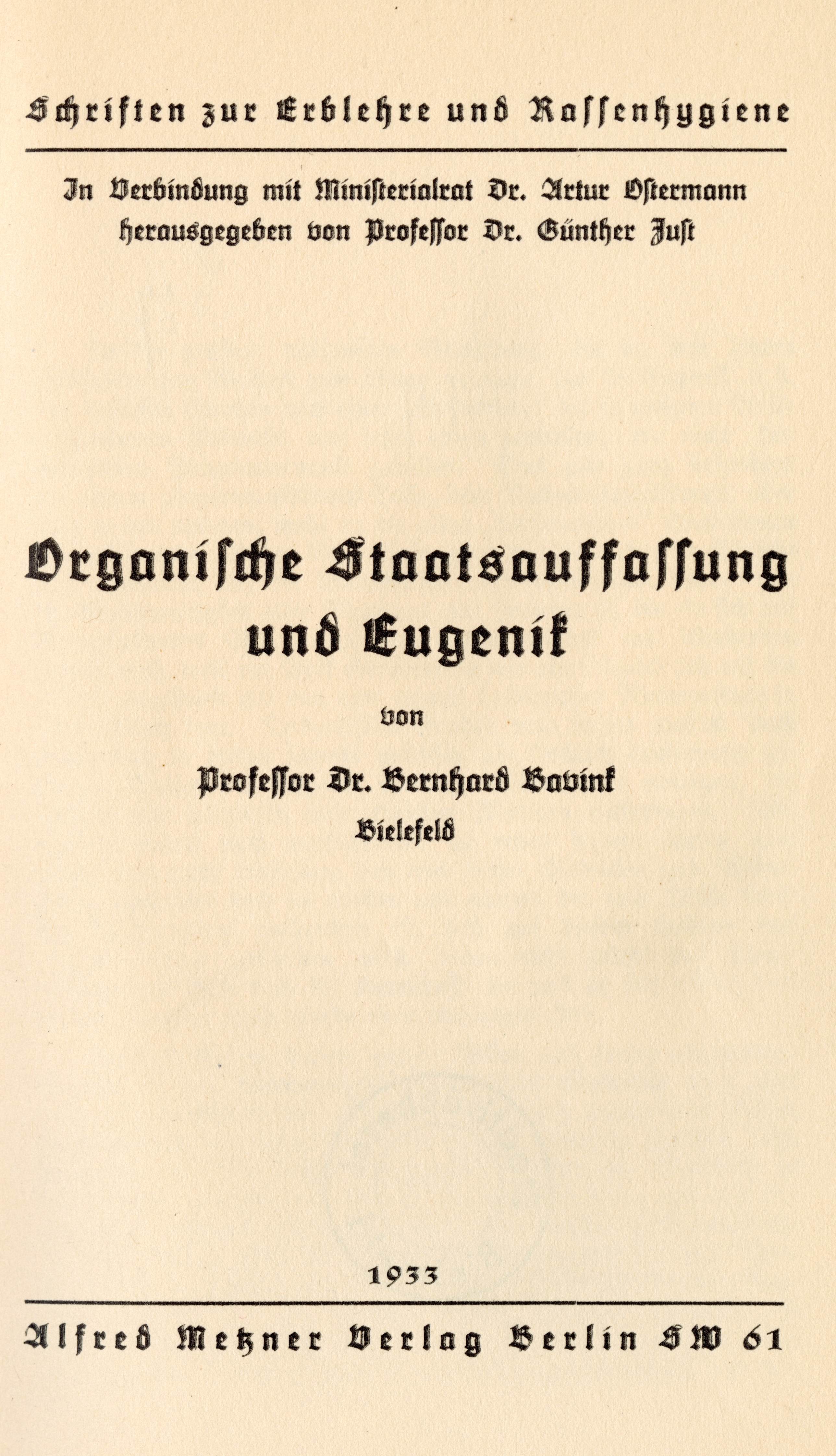 Schriften zur Erblehre und Rassenhygiene

In Verbindung mit Ministerialrat Dr. Artur Ostermann herausgegeben von Professor Dr. Günther Just

Organische Staatsauffassung und Eugenik

von

Professor Dr. Bernhard Bavink
Bielefeld

1933

Alfred Metzner Verlag Berlin SW 61